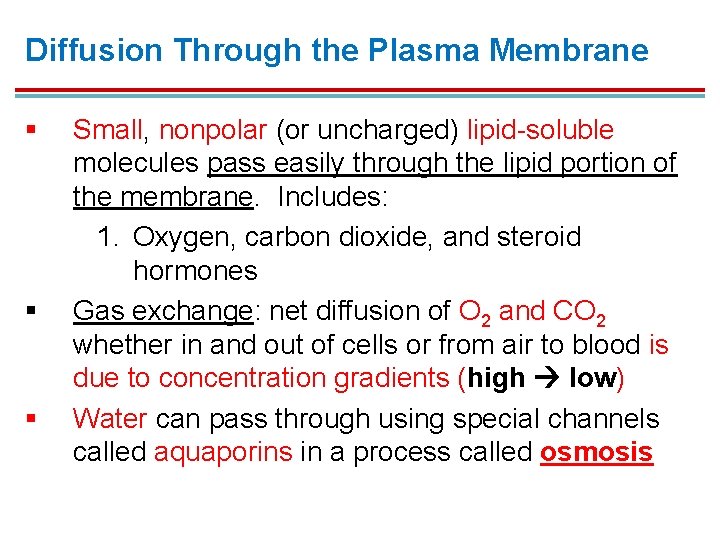 Diffusion Through the Plasma Membrane

▪ Small, nonpolar (or uncharged) lipid-soluble molecules pass easily through the lipid portion of the membrane. Includes:

1. Oxygen, carbon dioxide, and steroid hormones

▪ Gas exchange: net diffusion of $O_2$ and $CO_2$ whether in and out of cells or from air to blood is due to concentration gradients (high → low)

▪ Water can pass through using special channels called aquaporins in a process called osmosis